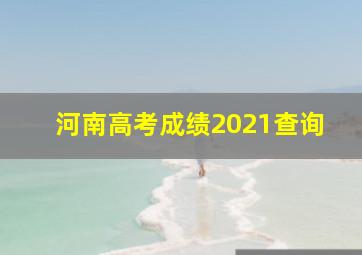 河南高考成绩2021查询